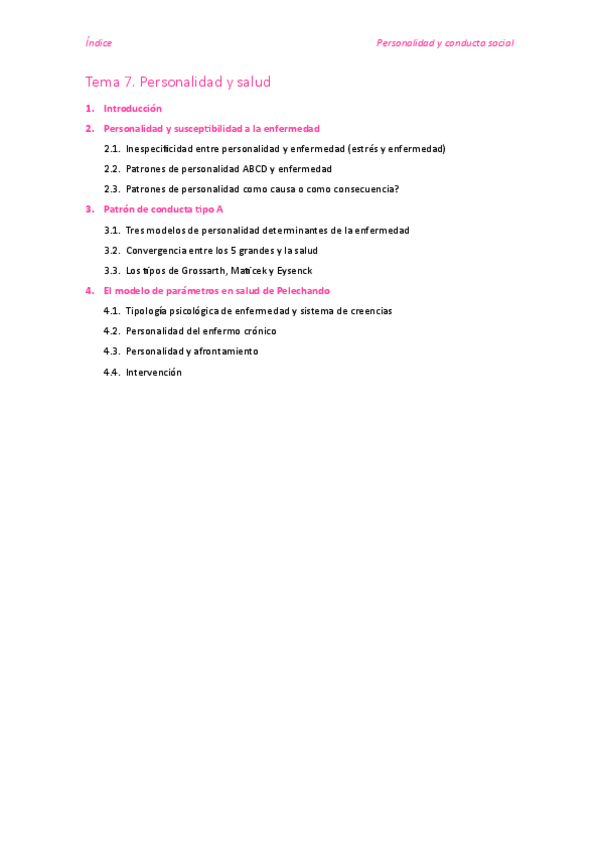 Índice

Personalidad y conducta social

Tema 7. Personalidad y salud

1. Introducción

2. Personalidad y susceptibilidad a la enfermedad

2.1. Inespecificidad entre personalidad y enfermedad (estrés y enfermedad)

2.2. Patrones de personalidad ABCD y enfermedad

2.3. Patrones de personalidad como causa o como consecuencia?

3. Patrón de conducta tipo A

3.1. Tres modelos de personalidad determinantes de la enfermedad

3.2. Convergencia entre los 5 grandes y la salud

3.3. Los tipos de Grossarth, Maticek y Eysenck

4. El modelo de parámetros en salud de Pelechando

4.1. Tipología psicológica de enfermedad y sistema de creencias

4.2. Personalidad del enfermo crónico

4.3. Personalidad y afrontamiento

4.4. Intervención